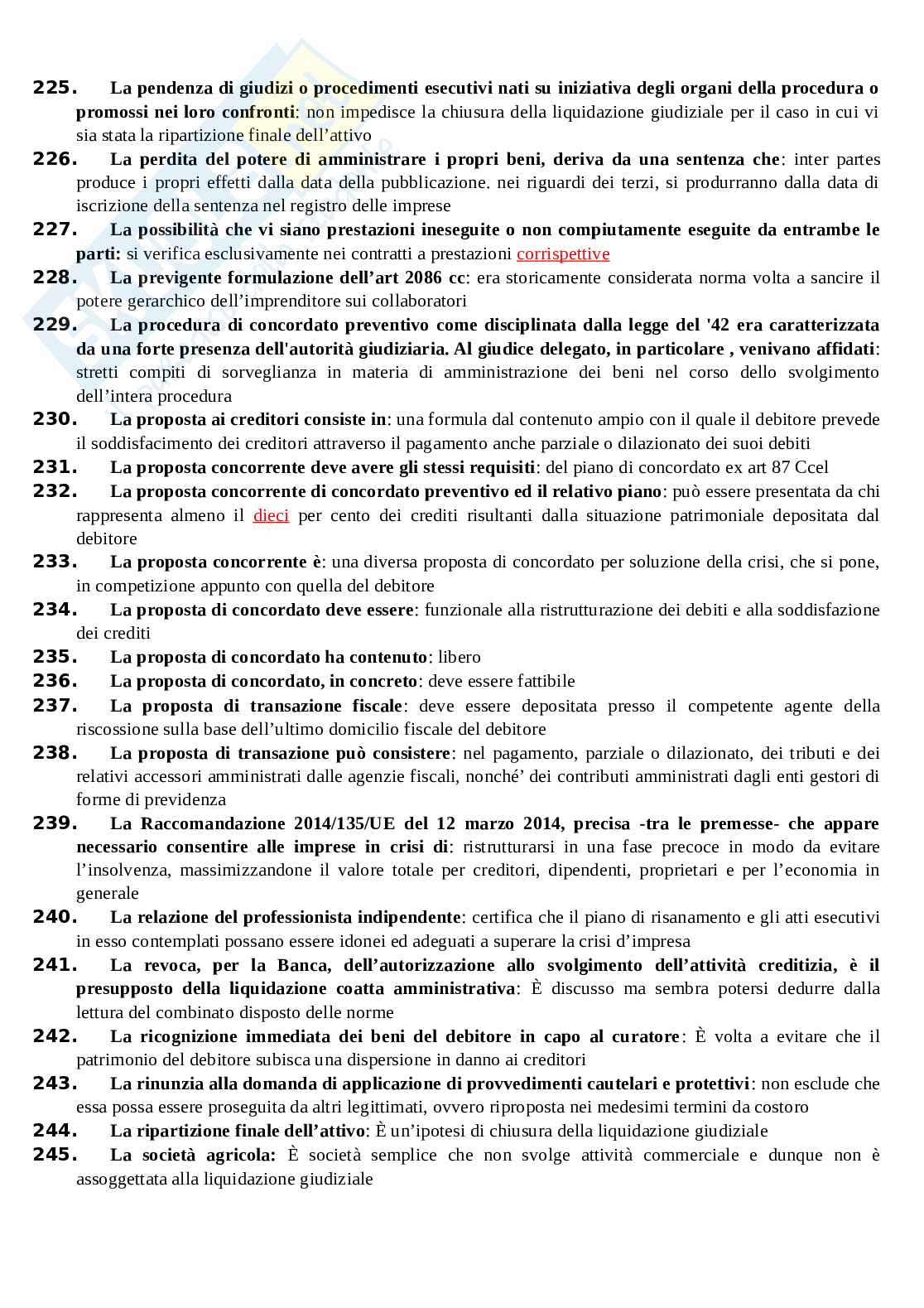 225. La pendenza di giudizi o procedimenti esecutivi nati su iniziativa degli organi della procedura o promossi nei loro confronti: non impedisce la chiusura della liquidazione giudiziale per il caso in cui vi sia stata la ripartizione finale dell'attivo

226. La perdita del potere di amministrare i propri beni, deriva da una sentenza che: inter partes produce i propri effetti dalla data della pubblicazione. nei riguardi dei terzi, si produrranno dalla data di iscrizione della sentenza nel registro delle imprese

227. La possibilità che vi siano prestazioni ineseguite o non compiutamente eseguite da entrambe le parti: si verifica esclusivamente nei contratti a prestazioni corrispettive

228. La previgente formulazione dell'art 2086 cc: era storicamente considerata norma volta a sancire il potere gerarchico dell'imprenditore sui collaboratori

229. La procedura di concordato preventivo come disciplinata dalla legge del '42 era caratterizzata da una forte presenza dell'autorità giudiziaria. Al giudice delegato, in particolare , venivano affidati: stretti compiti di sorveglianza in materia di amministrazione dei beni nel corso dello svolgimento dell'intera procedura

230. La proposta ai creditori consiste in: una formula dal contenuto ampio con il quale il debitore prevede il soddisfacimento dei creditori attraverso il pagamento anche parziale o dilazionato dei suoi debiti

231. La proposta concorrente deve avere gli stessi requisiti: del piano di concordato ex art 87 Ccel

232. La proposta concorrente di concordato preventivo ed il relativo piano: può essere presentata da chi rappresenta almeno il dieci per cento dei crediti risultanti dalla situazione patrimoniale depositata dal debitore

233. La proposta concorrente è: una diversa proposta di concordato per soluzione della crisi, che si pone, in competizione appunto con quella del debitore

234. La proposta di concordato deve essere: funzionale alla ristrutturazione dei debiti e alla soddisfazione dei crediti

235. La proposta di concordato ha contenuto: libero

236. La proposta di concordato, in concreto: deve essere fattibile

237. La proposta di transazione fiscale: deve essere depositata presso il competente agente della riscossione sulla base dell'ultimo domicilio fiscale del debitore

238. La proposta di transazione può consistere: nel pagamento, parziale o dilazionato, dei tributi e dei relativi accessori amministrati dalle agenzie fiscali, nonché' dei contributi amministrati dagli enti gestori di forme di previdenza

239. La Raccomandazione 2014/135/UE del 12 marzo 2014, precisa -tra le premesse- che appare necessario consentire alle imprese in crisi di: ristrutturarsi in una fase precoce in modo da evitare l'insolvenza, massimizzandone il valore totale per creditori, dipendenti, proprietari e per l'economia in generale

240. La relazione del professionista indipendente: certifica che il piano di risanamento e gli atti esecutivi in esso contemplati possano essere idonei ed adeguati a superare la crisi d'impresa

241. La revoca, per la Banca, dell'autorizzazione allo svolgimento dell'attività creditizia, è il presupposto della liquidazione coatta amministrativa: È discusso ma sembra potersi dedurre dalla lettura del combinato disposto delle norme

242. La ricognizione immediata dei beni del debitore in capo al curatore: È volta a evitare che il patrimonio del debitore subisca una dispersione in danno ai creditori

243. La rinunzia alla domanda di applicazione di provvedimenti cautelari e protettivi: non esclude che essa possa essere proseguita da altri legittimati, ovvero riproposta nei medesimi termini da costoro

244. La ripartizione finale dell'attivo: È un'ipotesi di chiusura della liquidazione giudiziale

245. La società agricola: È società semplice che non svolge attività commerciale e dunque non è assoggettata alla liquidazione giudiziale